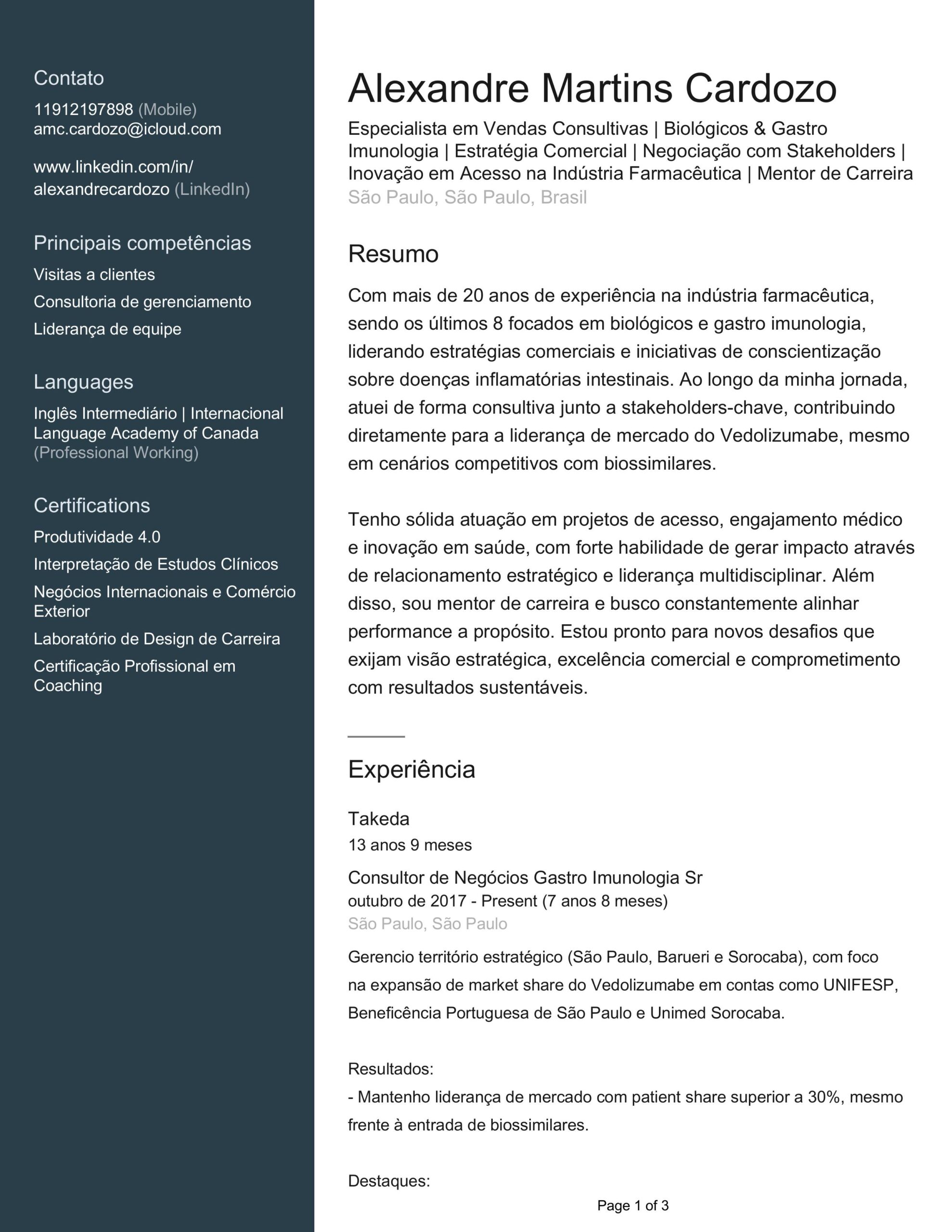 Contato
11912197898 (Mobile)
amc.cardozo@icloud.com

www.linkedin.com/in/alexandrecardozo (LinkedIn)

Principais competências
Visitas a clientes
Consultoria de gerenciamento
Liderança de equipe

Languages
Inglês Intermediário | Internacional Language Academy of Canada (Professional Working)

Certifications
Produtividade 4.0
Interpretação de Estudos Clínicos
Negócios Internacionais e Comércio Exterior
Laboratório de Design de Carreira
Certificação Profissional em Coaching

Alexandre Martins Cardozo
Especialista em Vendas Consultivas | Biológicos & Gastro Imunologia | Estratégia Comercial | Negociação com Stakeholders | Inovação em Acesso na Indústria Farmacêutica | Mentor de Carreira
São Paulo, São Paulo, Brasil

Resumo
Com mais de 20 anos de experiência na indústria farmacêutica, sendo os últimos 8 focados em biológicos e gastro imunologia, liderando estratégias comerciais e iniciativas de conscientização sobre doenças inflamatórias intestinais. Ao longo da minha jornada, atuei de forma consultiva junto a stakeholders-chave, contribuindo diretamente para a liderança de mercado do Vedolizumabe, mesmo em cenários competitivos com biossimilares.

Tenho sólida atuação em projetos de acesso, engajamento médico e inovação em saúde, com forte habilidade de gerar impacto através de relacionamento estratégico e liderança multidisciplinar. Além disso, sou mentor de carreira e busco constantemente alinhar performance a propósito. Estou pronto para novos desafios que exijam visão estratégica, excelência comercial e comprometimento com resultados sustentáveis.

Experiência

Takeda
13 anos 9 meses

Consultor de Negócios Gastro Imunologia Sr
outubro de 2017 - Present (7 anos 8 meses)
São Paulo, São Paulo

Gerencio território estratégico (São Paulo, Barueri e Sorocaba), com foco na expansão de market share do Vedolizumabe em contas como UNIFESP, Beneficência Portuguesa de São Paulo e Unimed Sorocaba.

Resultados:
- Mantenho liderança de mercado com patient share superior a 30%, mesmo frente à entrada de biossimilares.

Destaques:

Page 1 of 3